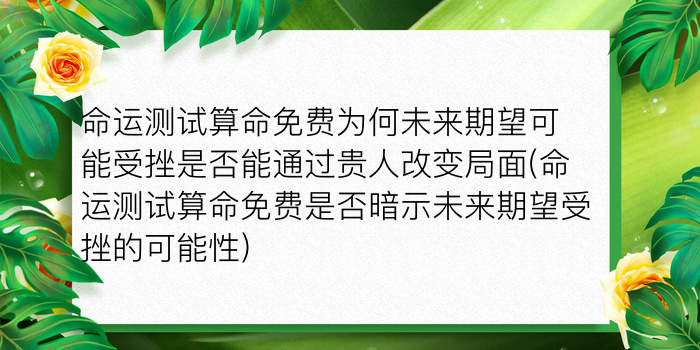 命运测试算命免费为何未来期望可能受挫是否能通过贵人改变局面(命运测试算命免费是否暗示未来期望受挫的可能性)